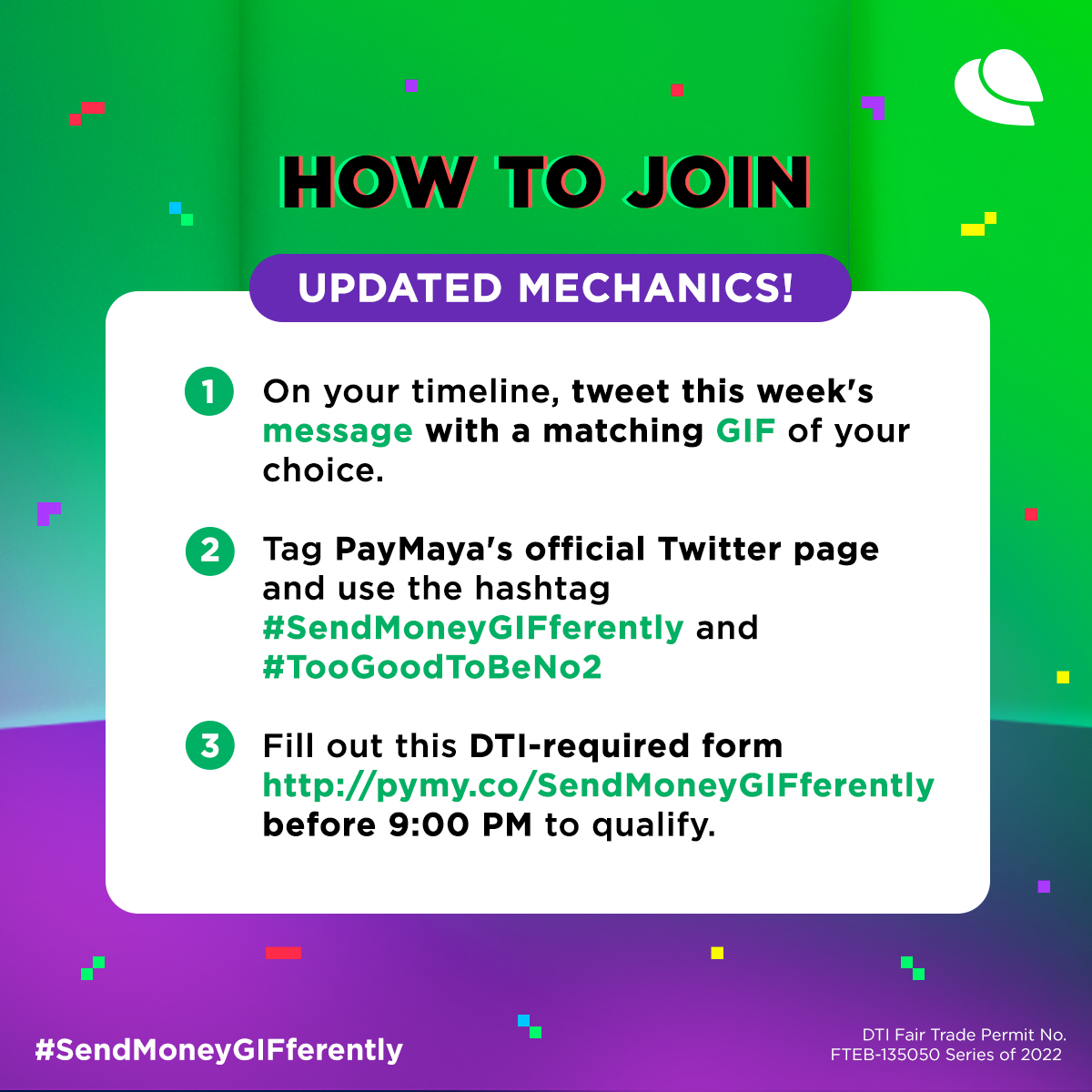 HOW TO JOIN

UPDATED MECHANICS!

1 On your timeline, tweet this week's message with a matching GIF of your choice.

2 Tag PayMaya's official Twitter page and use the hashtag #SendMoneyGIFferently and #TooGoodToBeNo2

3 Fill out this DTI-required form http://pymy.co/SendMoneyGIFferently before 9:00 PM to qualify.

#SendMoneyGIFferently

DTI Fair Trade Permit No. FTEB-135050 Series of 2022